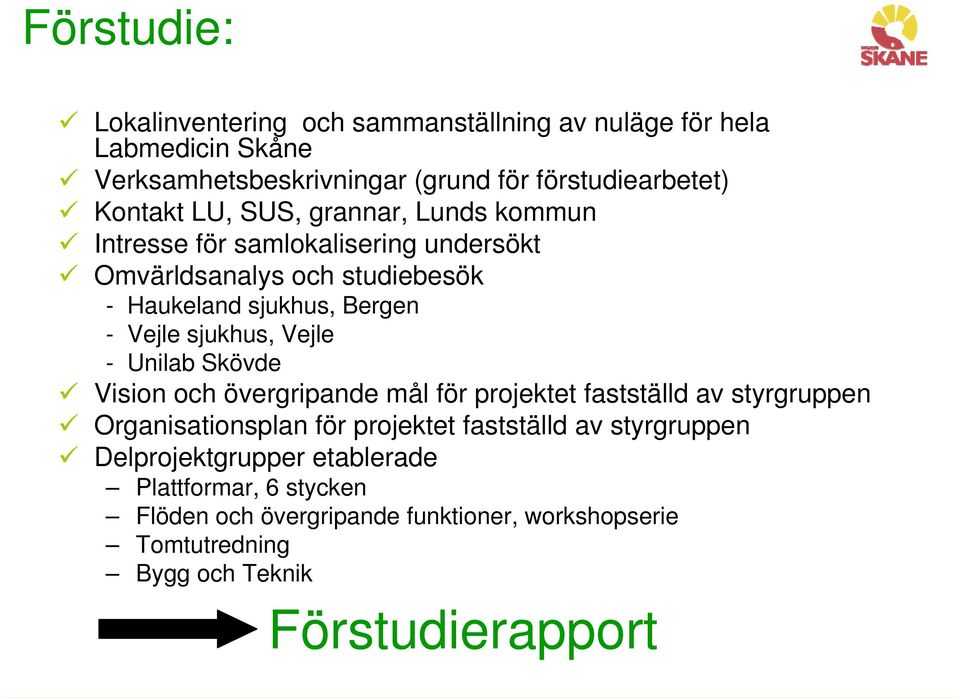 Förstudie:

REGION SKÅNE

✓ Lokalinventering och sammanställning av nuläge för hela Labmedicin Skåne
✓ Verksamhetsbeskrivningar (grund för förstudiearbetet)
✓ Kontakt LU, SUS, grannar, Lunds kommun
✓ Intresse för samlokalisering undersökt
✓ Omvärldsanalys och studiebesök
- Haukeland sjukhus, Bergen
- Vejle sjukhus, Vejle
- Unilab Skövde
✓ Vision och övergripande mål för projektet fastställd av styrgruppen
✓ Organisationsplan för projektet fastställd av styrgruppen
✓ Delprojektgrupper etablerade
– Plattformar, 6 stycken
– Flöden och övergripande funktioner, workshopserie
– Tomtutredning
– Bygg och Teknik

Förstudierapport